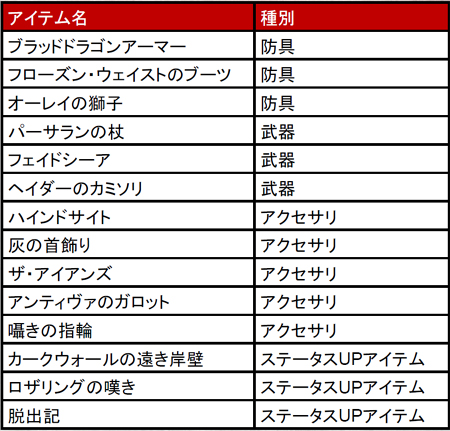 | アイテム名 | 種別 |
|---|---|
| ブラッドドラゴンアーマー | 防具 |
| フローズン・ウェイストのブーツ | 防具 |
| オーレイの獅子 | 防具 |
| パーサランの杖 | 武器 |
| フェイドシーア | 武器 |
| ヘイダーのカミソリ | 武器 |
| ハインドサイト | アクセサリ |
| 灰の首飾り | アクセサリ |
| ザ・アイアンズ | アクセサリ |
| アンティヴァのガロット | アクセサリ |
| 囁きの指輪 | アクセサリ |
| カークウォールの遠き岸壁 | ステータスUPアイテム |
| ロザリングの嘆き | ステータスUPアイテム |
| 脱出記 | ステータスUPアイテム |